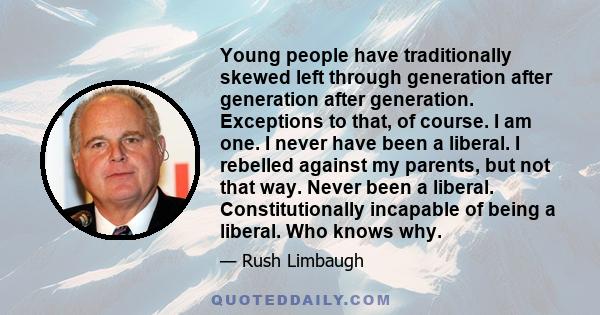 Young people have traditionally skewed left through generation after generation after generation. Exceptions to that, of course. I am one. I never have been a liberal. I rebelled against my parents, but not that way. Never been a liberal. Constitutionally incapable of being a liberal. Who knows why.

— Rush Limbaugh

QUOTEDDAILY.COM